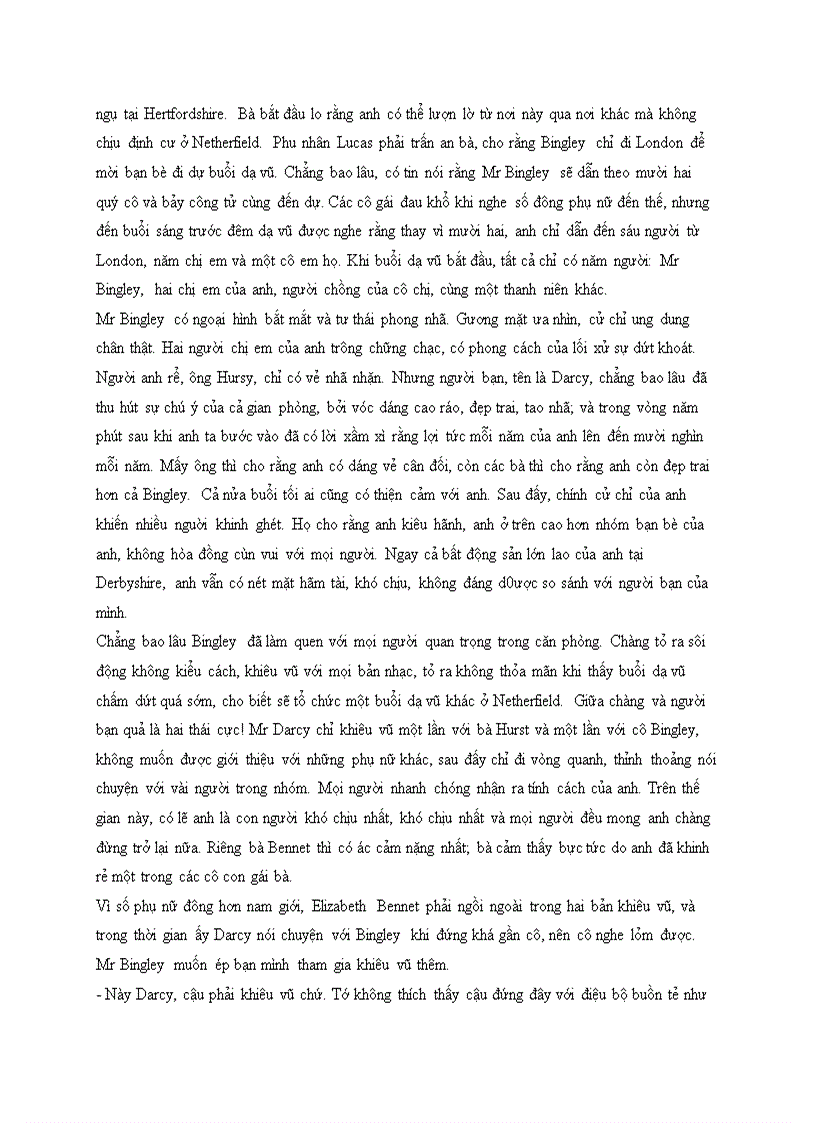 ngụ tại Hertfordshire. Bà bắt đầu lo rằng anh có thể lượn lờ từ nơi này qua nơi khác mà không chịu định cư ở Netherfield. Phu nhân Lucas phải trấn an bà, cho rằng Bingley chỉ đi London để mời bạn bè đi dự buổi dạ vũ. Chẳng bao lâu, có tin nói rằng Mr Bingley sẽ dẫn theo mười hai quý cô và bảy công tử cùng đến dự. Các cô gái đau khổ khi nghe số đông phụ nữ đến thế, nhưng đến buổi sáng trước đêm dạ vũ được nghe rằng thay vì mười hai, anh chỉ dẫn đến sáu người từ London, năm chị em và một cô em họ. Khi buổi dạ vũ bắt đầu, tất cả chỉ có năm người: Mr Bingley, hai chị em của anh, người chồng của cô chị, cùng một thanh niên khác.
Mr Bingley có ngoại hình bắt mắt và tư thái phong nhã. Gương mặt ưa nhìn, cử chỉ ung dung chân thật. Hai người chị em của anh trông chững chạc, có phong cách của lối xử sự dứt khoát. Người anh rể, ông Hursy, chỉ có vẻ nhã nhặn. Nhưng người bạn, tên là Darcy, chẳng bao lâu đã thu hút sự chú ý của cả gian phòng, bởi vóc dáng cao ráo, đẹp trai, tao nhã; và trong vòng năm phút sau khi anh ta bước vào đã có lời xầm xì rằng lợi tức mỗi năm của anh lên đến mười nghìn mỗi năm. Mấy ông thì cho rằng anh có dáng vẻ cân đối, còn các bà thì cho rằng anh còn đẹp trai hơn cả Bingley. Cả nửa buổi tối ai cũng có thiện cảm với anh. Sau đấy, chính cử chỉ của anh khiến nhiều người khinh ghét. Họ cho rằng anh kiêu hãnh, anh ở trên cao hơn nhóm bạn bè của anh, không hòa đồng cùn vui với mọi người. Ngay cả bất động sản lớn lao của anh tại Derbyshire, anh vẫn có nét mặt hãm tài, khó chịu, không đáng d0ược so sánh với người bạn của mình.
Chẳng bao lâu Bingley đã làm quen với mọi người quan trọng trong căn phòng. Chàng tỏ ra sôi động không kiểu cách, khiêu vũ với mọi bản nhạc, tỏ ra không thỏa mãn khi thấy buổi dạ vũ chấm dứt quá sớm, cho biết sẽ tổ chức một buổi dạ vũ khác ở Netherfield. Giữa chàng và người bạn quả là hai thái cực! Mr Darcy chỉ khiêu vũ một lần với bà Hurst và một lần với cô Bingley, không muốn được giới thiệu với những phụ nữ khác, sau đấy chỉ đi vòng quanh, thỉnh thoảng nói chuyện với vài người trong nhóm. Mọi người nhanh chóng nhận ra tính cách của anh. Trên thế gian này, có lẽ anh là con người khó chịu nhất, khó chịu nhất và mọi người đều mong anh chàng đừng trở lại nữa. Riêng bà Bennet thì có ác cảm nặng nhất; bà cảm thấy bực tức do anh đã khinh rẻ một trong các cô con gái bà.
Vì số phụ nữ đông hơn nam giới, Elizabeth Bennet phải ngồi ngoài trong hai bản khiêu vũ, và trong thời gian ấy Darcy nói chuyện với Bingley khi đứng khá gần cô, nên cô nghe lỏm được. Mr Bingley muốn ép bạn mình tham gia khiêu vũ thêm.
- Này Darcy, cậu phải khiêu vũ chứ. Tớ không thích thấy cậu đứng đây với điệu bộ buồn tẻ như